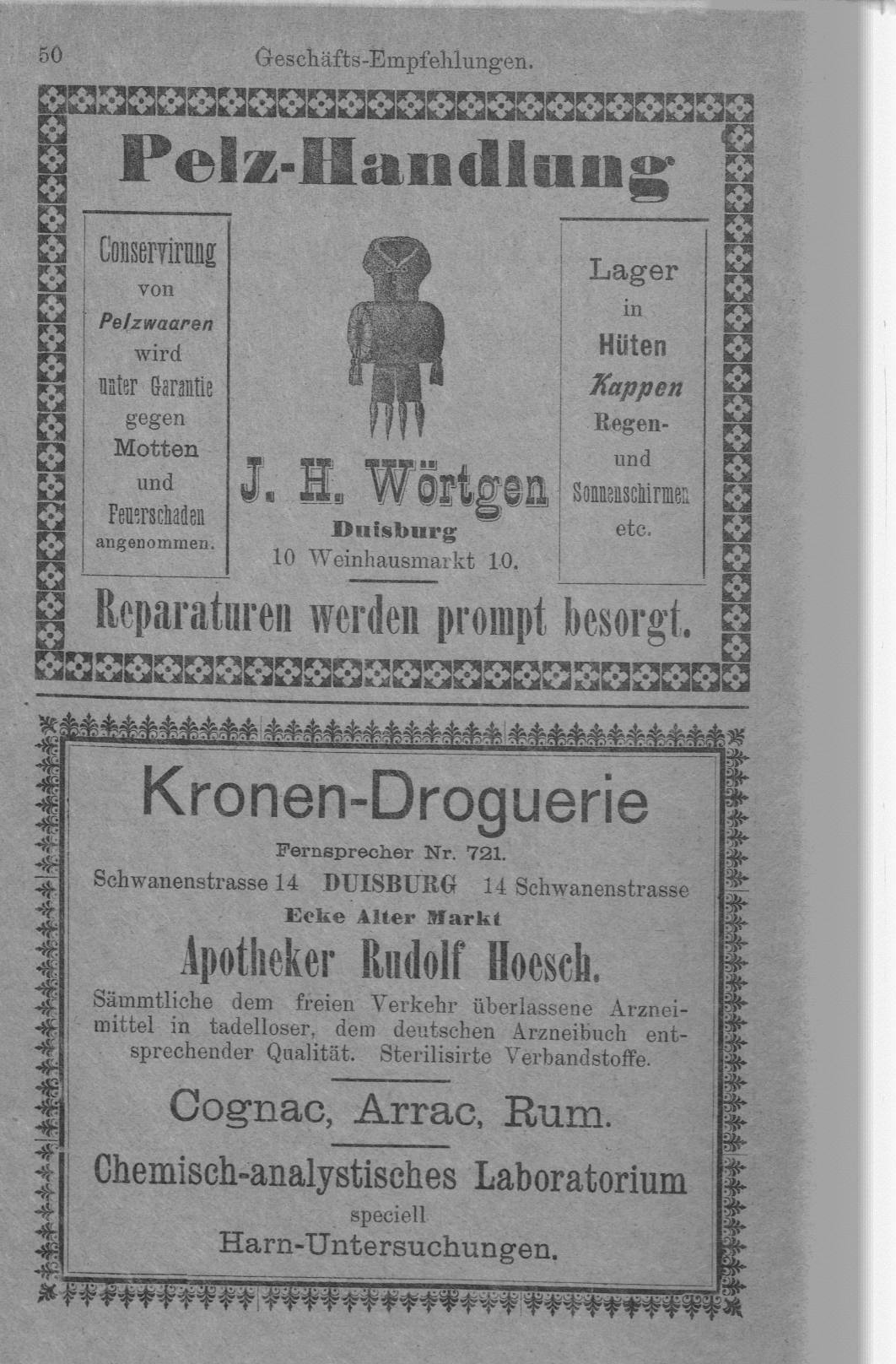 50 Geschäfts-Empfehlungen.

Pelz-Handlung

Conservirung von Pelzwaaren wird unter Garantie gegen Motten und Feuerschaden angenommen.

J. H. Wörtgen
Duisburg
10 Weinhausmarkt 10.

Lager in Hüten Kappen Regen- und Sonnenschirmen etc.

Reparaturen werden prompt besorgt.

Kronen-Droguerie
Fernsprecher Nr. 721.
Schwanenstrasse 14 DUISBURG 14 Schwanenstrasse
Ecke Alter Markt
Apotheker Rudolf Hoesch.
Sämmtliche dem freien Verkehr überlassene Arzneimittel in tadelloser, dem deutschen Arzneibuch entsprechender Qualität. Sterilisirte Verbandstoffe.

Cognac, Arrac, Rum.

Chemisch-analystisches Laboratorium
speciell
Harn-Untersuchungen.